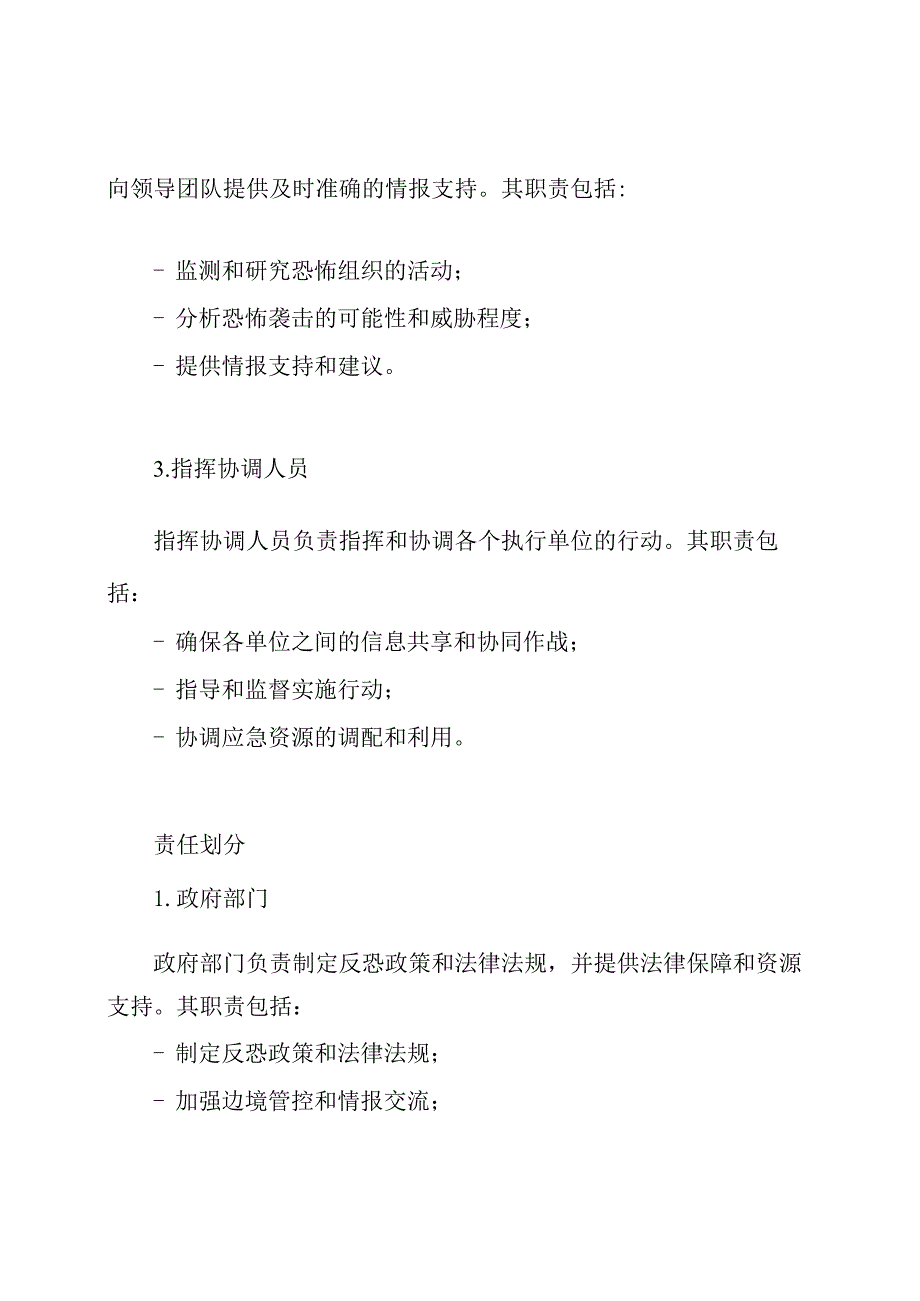 向领导团队提供及时准确的情报支持。其职责包括:

- 监测和研究恐怖组织的活动;
- 分析恐怖袭击的可能性和威胁程度;
- 提供情报支持和建议。

3.指挥协调人员

指挥协调人员负责指挥和协调各个执行单位的行动。其职责包括:
- 确保各单位之间的信息共享和协同作战;
- 指导和监督实施行动;
- 协调应急资源的调配和利用。

责任划分

1. 政府部门

政府部门负责制定反恐政策和法律法规，并提供法律保障和资源支持。其职责包括:
- 制定反恐政策和法律法规;
- 加强边境管控和情报交流;